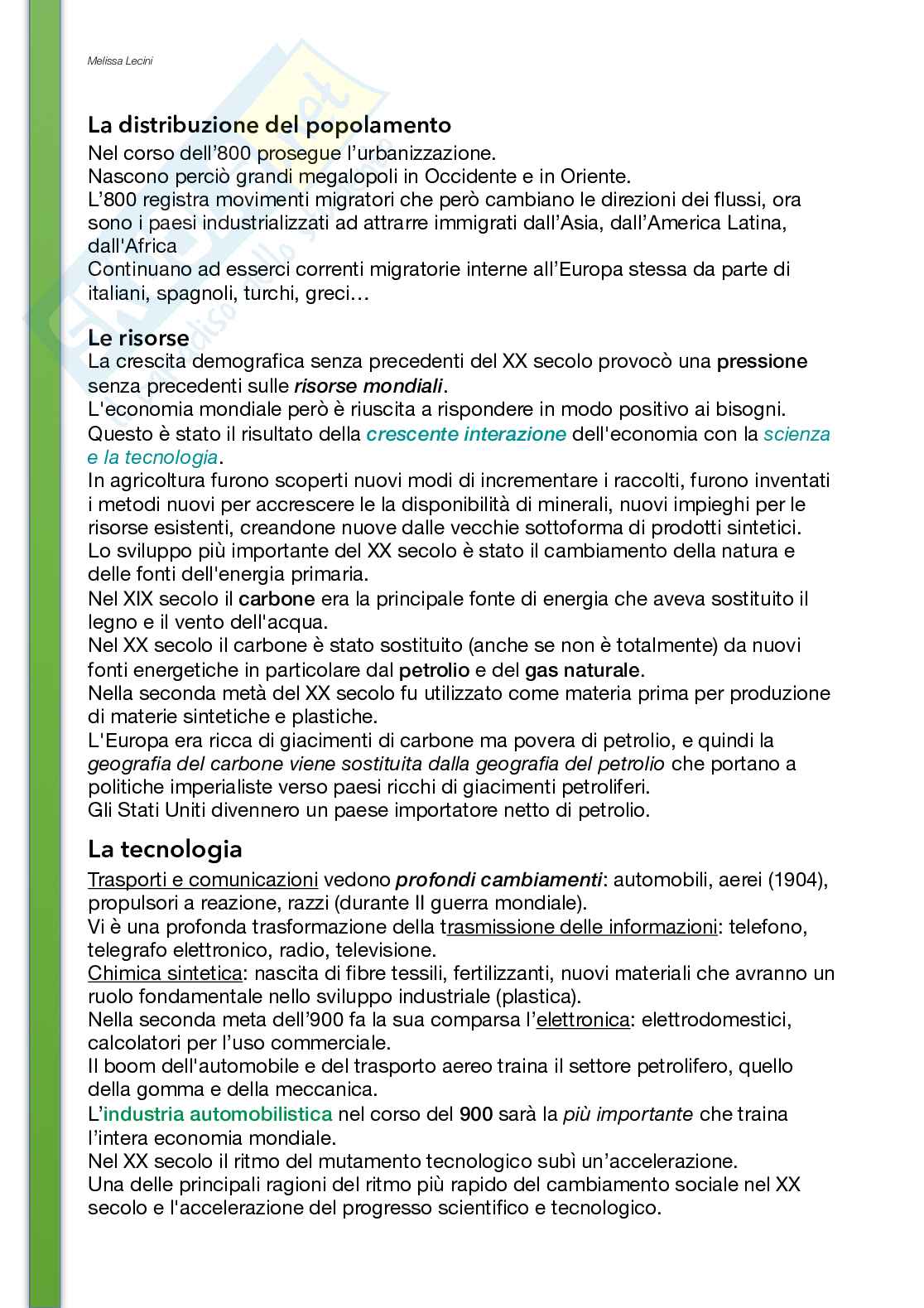 Melissa Lecini

La distribuzione del popolamento
Nel corso dell'800 prosegue l'urbanizzazione.
Nascono perciò grandi megalopoli in Occidente e in Oriente.
L'800 registra movimenti migratori che però cambiano le direzioni dei flussi, ora sono i paesi industrializzati ad attrarre immigrati dall'Asia, dall'America Latina, dall'Africa
Continuano ad esserci correnti migratorie interne all'Europa stessa da parte di italiani, spagnoli, turchi, greci…

Le risorse
La crescita demografica senza precedenti del XX secolo provocò una pressione senza precedenti sulle risorse mondiali.
L'economia mondiale però è riuscita a rispondere in modo positivo ai bisogni.
Questo è stato il risultato della crescente interazione dell'economia con la scienza e la tecnologia.
In agricoltura furono scoperti nuovi modi di incrementare i raccolti, furono inventati i metodi nuovi per accrescere le la disponibilità di minerali, nuovi impieghi per le risorse esistenti, creandone nuove dalle vecchie sottoforma di prodotti sintetici.
Lo sviluppo più importante del XX secolo è stato il cambiamento della natura e delle fonti dell'energia primaria.
Nel XIX secolo il carbone era la principale fonte di energia che aveva sostituito il legno e il vento dell'acqua.
Nel XX secolo il carbone è stato sostituito (anche se non è totalmente) da nuovi fonti energetiche in particolare dal petrolio e del gas naturale.
Nella seconda metà del XX secolo fu utilizzato come materia prima per produzione di materie sintetiche e plastiche.
L'Europa era ricca di giacimenti di carbone ma povera di petrolio, e quindi la geografia del carbone viene sostituita dalla geografia del petrolio che portano a politiche imperialiste verso paesi ricchi di giacimenti petroliferi.
Gli Stati Uniti divennero un paese importatore netto di petrolio.

La tecnologia
Trasporti e comunicazioni vedono profondi cambiamenti: automobili, aerei (1904), propulsori a reazione, razzi (durante II guerra mondiale).
Vi è una profonda trasformazione della trasmissione delle informazioni: telefono, telegrafo elettronico, radio, televisione.
Chimica sintetica: nascita di fibre tessili, fertilizzanti, nuovi materiali che avranno un ruolo fondamentale nello sviluppo industriale (plastica).
Nella seconda meta dell'900 fa la sua comparsa l'elettronica: elettrodomestici, calcolatori per l'uso commerciale.
Il boom dell'automobile e del trasporto aereo traina il settore petrolifero, quello della gomma e della meccanica.
L'industria automobilistica nel corso del 900 sarà la più importante che traina l'intera economia mondiale.
Nel XX secolo il ritmo del mutamento tecnologico subì un'accelerazione.
Una delle principali ragioni del ritmo più rapido del cambiamento sociale nel XX secolo e l'accelerazione del progresso scientifico e tecnologico.